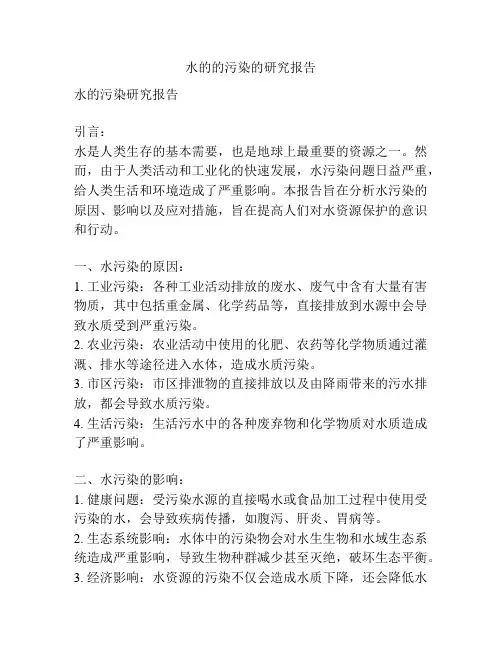 水的的污染的研究报告

水的污染研究报告

引言：
水是人类生存的基本需要，也是地球上最重要的资源之一。然而，由于人类活动和工业化的快速发展，水污染问题日益严重，给人类生活和环境造成了严重影响。本报告旨在分析水污染的原因、影响以及应对措施，旨在提高人们对水资源保护的意识和行动。

一、水污染的原因：
1. 工业污染：各种工业活动排放的废水、废气中含有大量有害物质，其中包括重金属、化学药品等，直接排放到水源中会导致水质受到严重污染。
2. 农业污染：农业活动中使用的化肥、农药等化学物质通过灌溉、排水等途径进入水体，造成水质污染。
3. 市区污染：市区排泄物的直接排放以及由降雨带来的污水排放，都会导致水质污染。
4. 生活污染：生活污水中的各种废弃物和化学物质对水质造成了严重影响。

二、水污染的影响：
1. 健康问题：受污染水源的直接喝水或食品加工过程中使用受污染的水，会导致疾病传播，如腹泻、肝炎、胃病等。
2. 生态系统影响：水体中的污染物会对水生生物和水域生态系统造成严重影响，导致生物种群减少甚至灭绝，破坏生态平衡。
3. 经济影响：水资源的污染不仅会造成水质下降，还会降低水